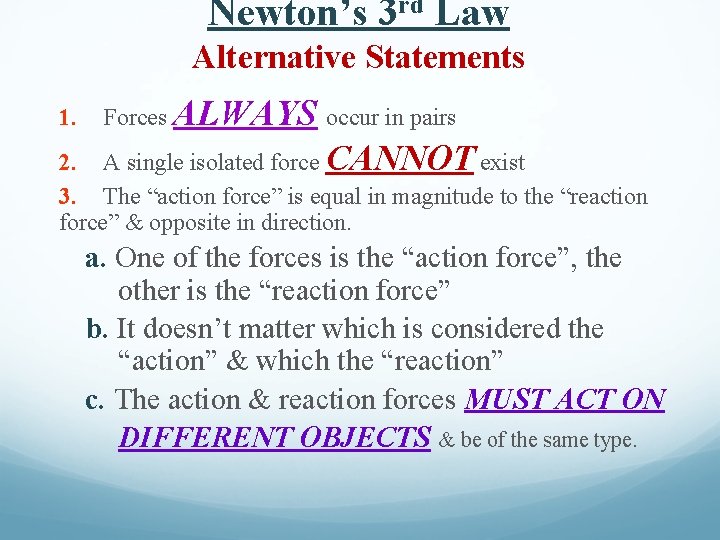 Newton's 3rd Law
Alternative Statements

1. Forces ALWAYS occur in pairs

2. A single isolated force CANNOT exist

3. The "action force" is equal in magnitude to the "reaction force" & opposite in direction.

a. One of the forces is the "action force", the other is the "reaction force"

b. It doesn't matter which is considered the "action" & which the "reaction"

c. The action & reaction forces MUST ACT ON DIFFERENT OBJECTS & be of the same type.